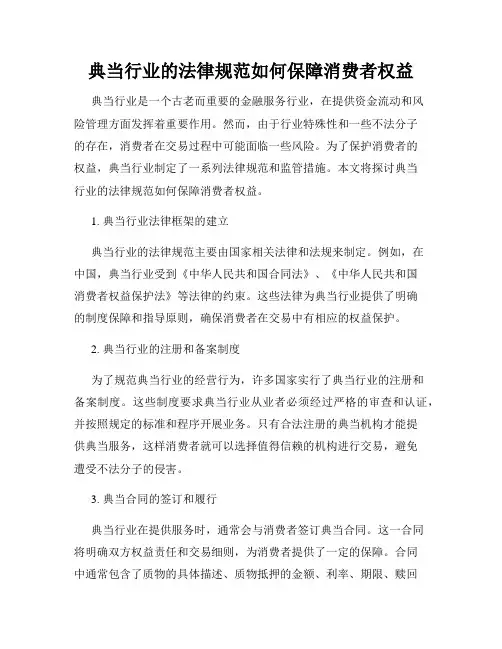 典当行业的法律规范如何保障消费者权益

典当行业是一个古老而重要的金融服务行业，在提供资金流动和风险管理方面发挥着重要作用。然而，由于行业特殊性和一些不法分子的存在，消费者在交易过程中可能面临一些风险。为了保护消费者的权益，典当行业制定了一系列法律规范和监管措施。本文将探讨典当行业的法律规范如何保障消费者权益。

1. 典当行业法律框架的建立

典当行业的法律规范主要由国家相关法律和法规来制定。例如，在中国，典当行业受到《中华人民共和国合同法》、《中华人民共和国消费者权益保护法》等法律的约束。这些法律为典当行业提供了明确的制度保障和指导原则，确保消费者在交易中有相应的权益保护。

2. 典当行业的注册和备案制度

为了规范典当行业的经营行为，许多国家实行了典当行业的注册和备案制度。这些制度要求典当行业从业者必须经过严格的审查和认证，并按照规定的标准和程序开展业务。只有合法注册的典当机构才能提供典当服务，这样消费者就可以选择值得信赖的机构进行交易，避免遭受不法分子的侵害。

3. 典当合同的签订和履行

典当行业在提供服务时，通常会与消费者签订典当合同。这一合同将明确双方权益责任和交易细则，为消费者提供了一定的保障。合同中通常包含了质物的具体描述、质物抵押的金额、利率、期限、赎回